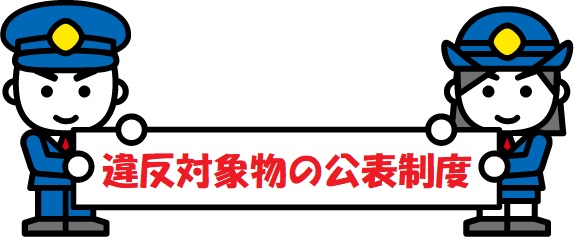 違反対象物の公表制度